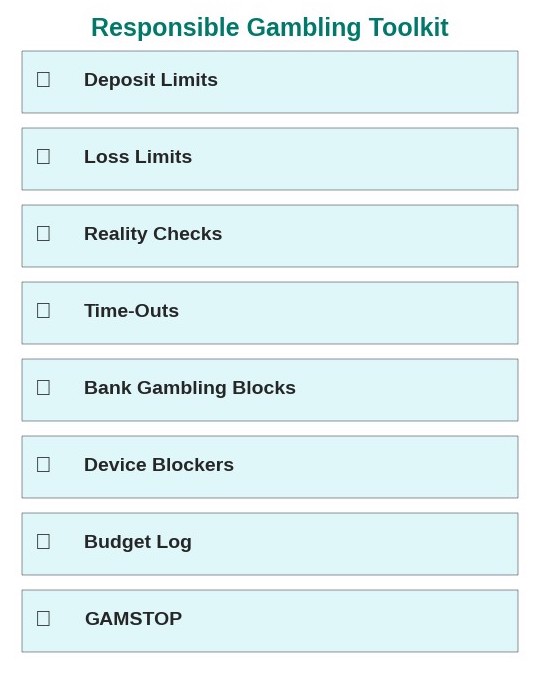 Responsible Gambling Toolkit

☐ Deposit Limits

☐ Loss Limits

☐ Reality Checks

☐ Time-Outs

☐ Bank Gambling Blocks

☐ Device Blockers

☐ Budget Log

☐ GAMSTOP